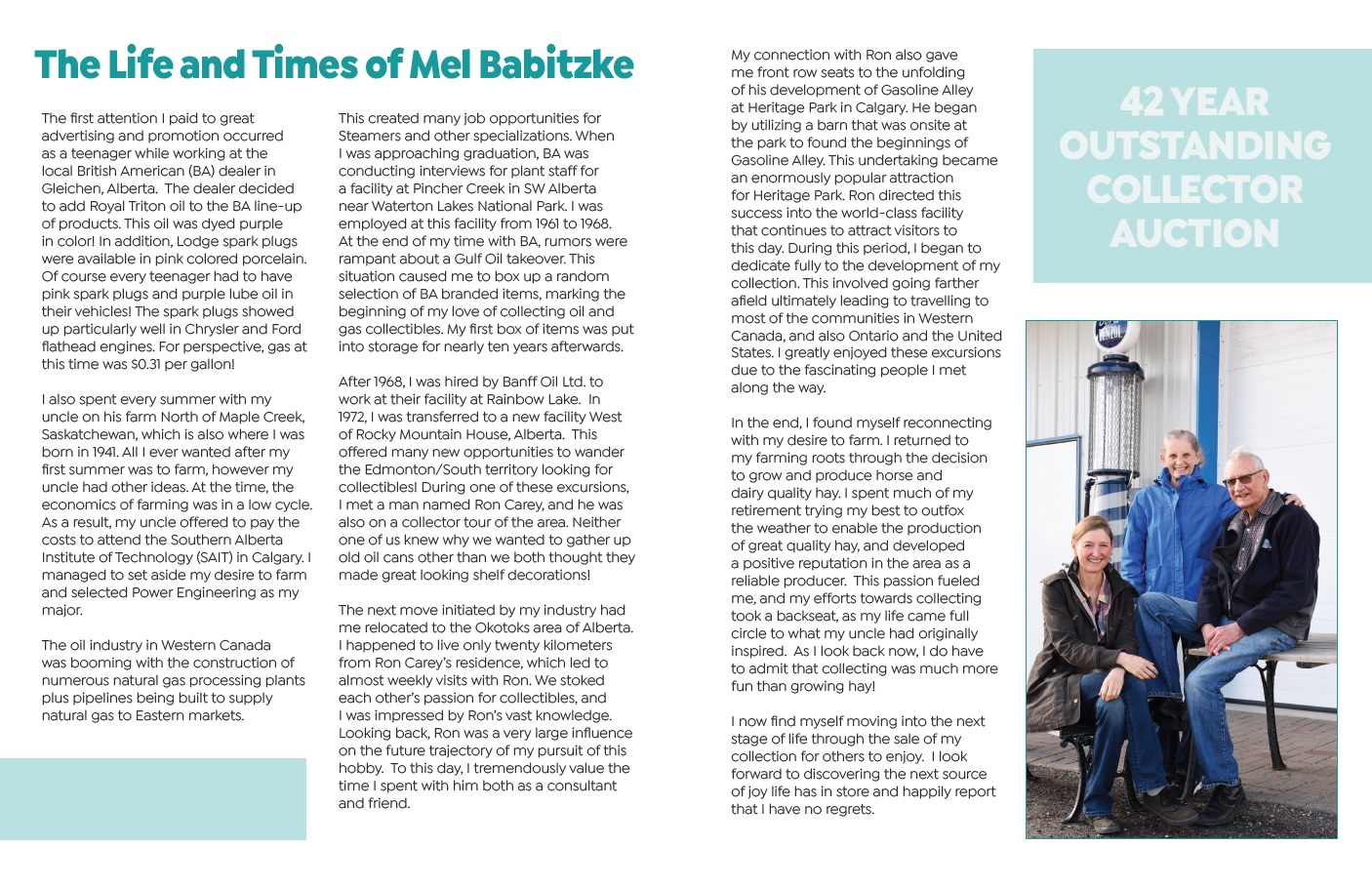 The Life and Times of Mel Babitzke

The first attention I paid to great advertising and promotion occurred as a teenager while working at the local British American (BA) dealer in Gleichen, Alberta. The dealer decided to add Royal Triton oil to the BA line-up of products. This oil was dyed purple in color! In addition, Lodge spark plugs were available in pink colored porcelain. Of course every teenager had to have pink spark plugs and purple lube oil in their vehicles! The spark plugs showed up particularly well in Chrysler and Ford flathead engines. For perspective, gas at this time was $0.31 per gallon!

I also spent every summer with my uncle on his farm North of Maple Creek, Saskatchewan, which is also where I was born in 1941. All I ever wanted after my first summer was to farm, however my uncle had other ideas. At the time, the economics of farming was in a low cycle. As a result, my uncle offered to pay the costs to attend the Southern Alberta Institute of Technology (SAIT) in Calgary. I managed to set aside my desire to farm and selected Power Engineering as my major.

The oil industry in Western Canada was booming with the construction of numerous natural gas processing plants plus pipelines being built to supply natural gas to Eastern markets.

This created many job opportunities for Steamers and other specializations. When I was approaching graduation, BA was conducting interviews for plant staff for a facility at Pincher Creek in SW Alberta near Waterton Lakes National Park. I was employed at this facility from 1961 to 1968. At the end of my time with BA, rumors were rampant about a Gulf Oil takeover. This situation caused me to box up a random selection of BA branded items, marking the beginning of my love of collecting oil and gas collectibles. My first box of items was put into storage for nearly ten years afterwards.

After 1968, I was hired by Banff Oil Ltd. to work at their facility at Rainbow Lake. In 1972, I was transferred to a new facility West of Rocky Mountain House, Alberta. This offered many new opportunities to wander the Edmonton/South territory looking for collectibles! During one of these excursions, I met a man named Ron Carey, and he was also on a collector tour of the area. Neither one of us knew why we wanted to gather up old oil cans other than we both thought they made great looking shelf decorations!

The next move initiated by my industry had me relocated to the Okotoks area of Alberta. I happened to live only twenty kilometers from Ron Carey's residence, which led to almost weekly visits with Ron. We stoked each other's passion for collectibles, and I was impressed by Ron's vast knowledge. Looking back, Ron was a very large influence on the future trajectory of my pursuit of this hobby. To this day, I tremendously value the time I spent with him both as a consultant and friend.

My connection with Ron also gave me front row seats to the unfolding of his development of Gasoline Alley at Heritage Park in Calgary. He began by utilizing a barn that was onsite at the park to found the beginnings of Gasoline Alley. This undertaking became an enormously popular attraction for Heritage Park. Ron directed this success into the world-class facility that continues to attract visitors to this day. During this period, I began to dedicate fully to the development of my collection. This involved going farther afield ultimately leading to travelling to most of the communities in Western Canada, and also Ontario and the United States. I greatly enjoyed these excursions due to the fascinating people I met along the way.

In the end, I found myself reconnecting with my desire to farm. I returned to my farming roots through the decision to grow and produce horse and dairy quality hay. I spent much of my retirement trying my best to outfox the weather to enable the production of great quality hay, and developed a positive reputation in the area as a reliable producer. This passion fueled me, and my efforts towards collecting took a backseat, as my life came full circle to what my uncle had originally inspired. As I look back now, I do have to admit that collecting was much more fun than growing hay!

I now find myself moving into the next stage of life through the sale of my collection for others to enjoy. I look forward to discovering the next source of joy life has in store and happily report that I have no regrets.

42 YEAR OUTSTANDING COLLECTOR AUCTION